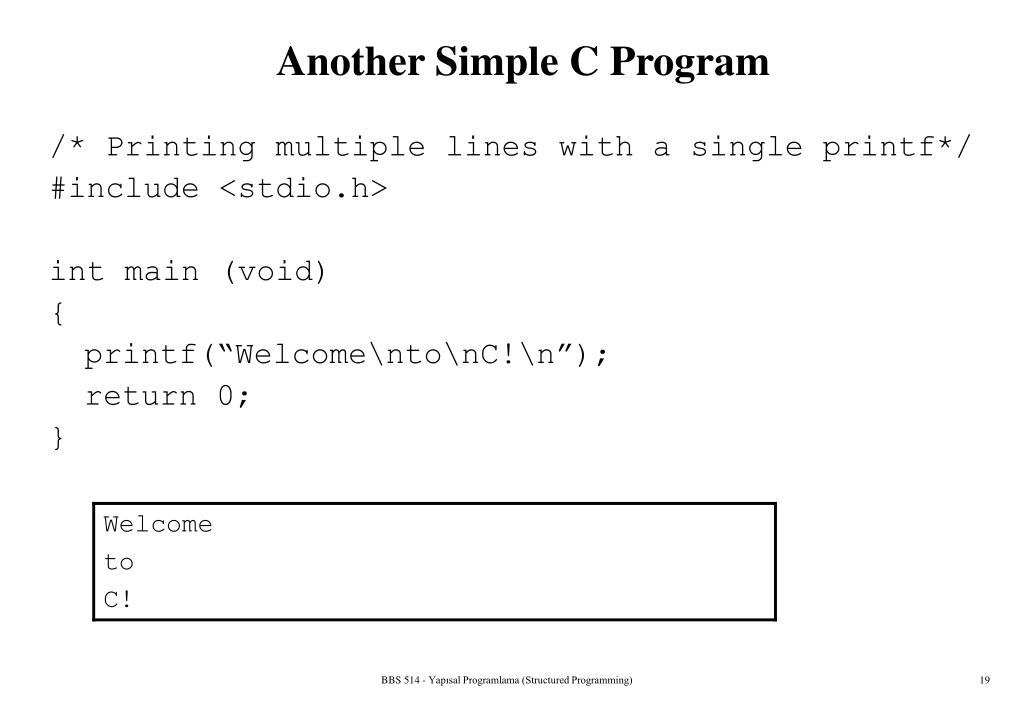 Another Simple C Program

/* Printing multiple lines with a single printf*/
#include <stdio.h>

int main (void)
{
  printf(“Welcome\nto\nC!\n”);
  return 0;
}

Welcome
to
C!

BBS 514 - Yapısal Programlama (Structured Programming)

19